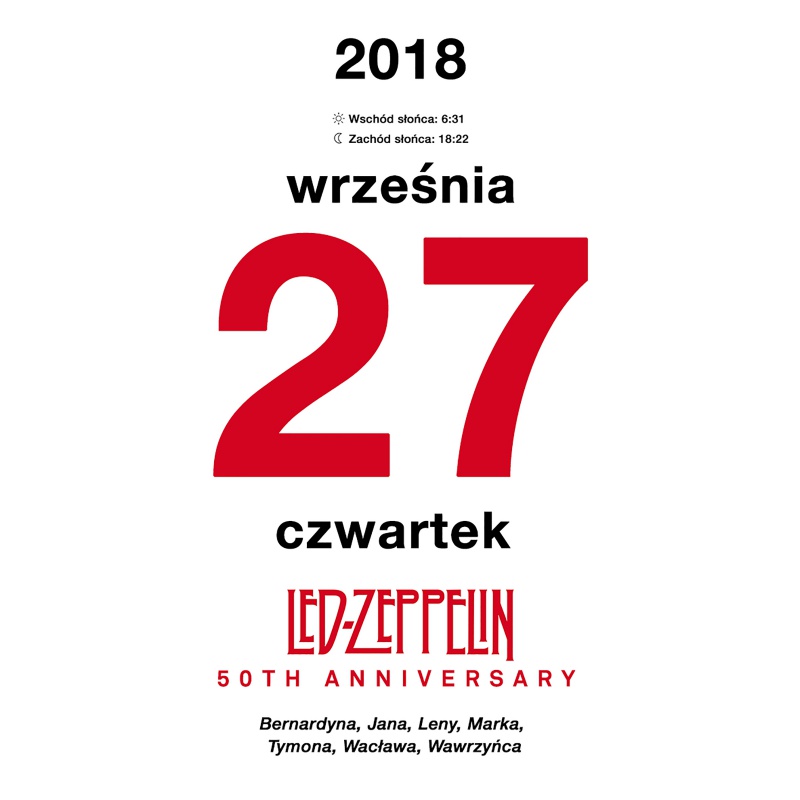 2018

Wschód słońca: 6:31
Zachód słońca: 18:22

września

27

czwartek

LED-ZEPPELIN
50TH ANNIVERSARY

Bernardyna, Jana, Leny, Marka, Tymona, Wacława, Wawrzyńca